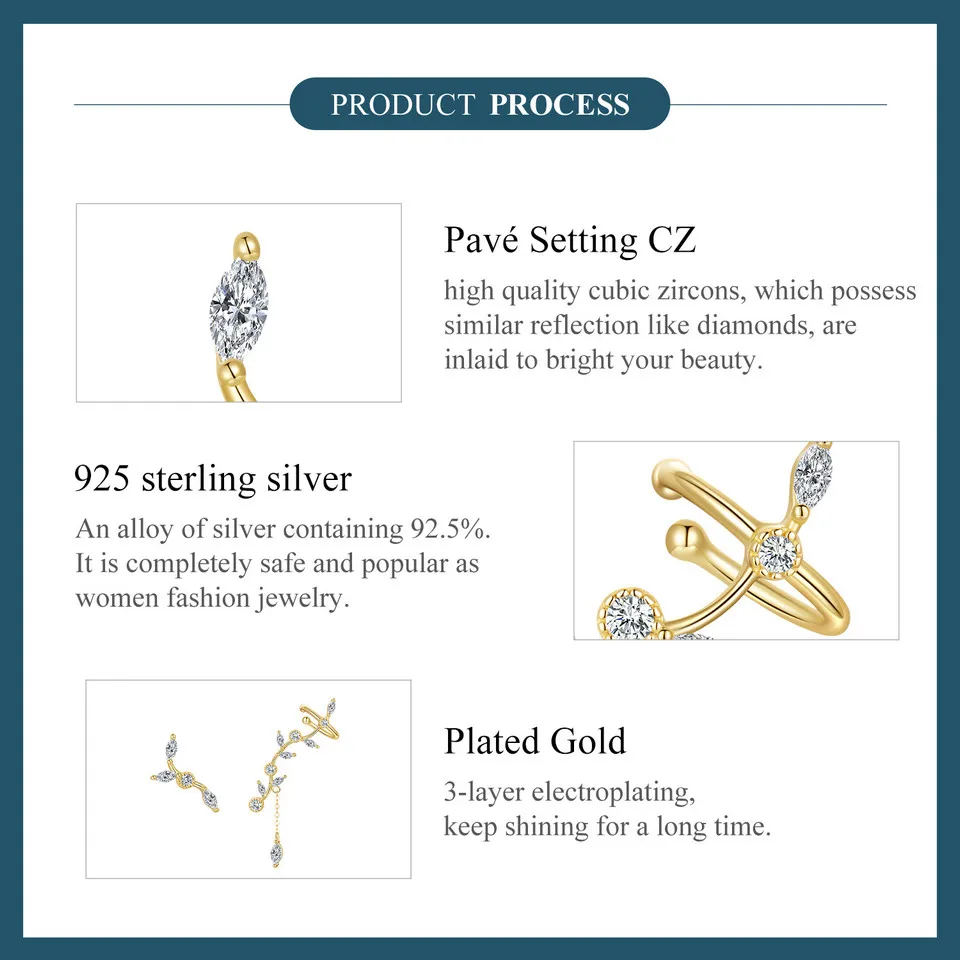 PRODUCT PROCESS

Pavé Setting CZ

high quality cubic zircons, which possess similar reflection like diamonds, are inlaid to bright your beauty.

925 sterling silver

An alloy of silver containing 92.5%. It is completely safe and popular as women fashion jewelry.

Plated Gold

3-layer electroplating,
keep shining for a long time.